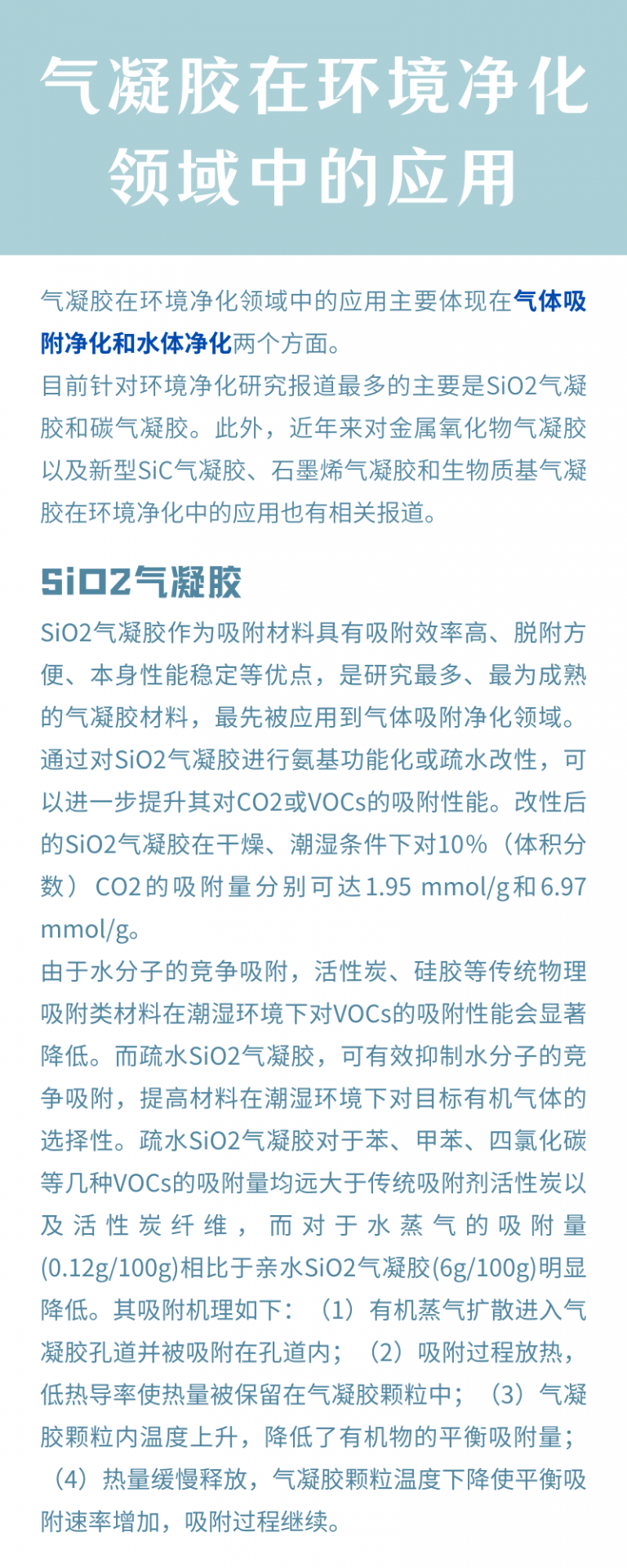 气凝胶在环境净化领域中的应用

气凝胶在环境净化领域中的应用主要体现在气体吸附净化和水体净化两个方面。

目前针对环境净化研究报道最多的主要是SiO2气凝胶和碳气凝胶。此外，近年来对金属氧化物气凝胶以及新型SiC气凝胶、石墨烯气凝胶和生物质基气凝胶在环境净化中的应用也有相关报道。

SiO2气凝胶

SiO2气凝胶作为吸附材料具有吸附效率高、脱附方便、本身性能稳定等优点，是研究最多、最为成熟的气凝胶材料，最先被应用到气体吸附净化领域。

通过对SiO2气凝胶进行氨基功能化或疏水改性，可以进一步提升其对CO2或VOCs的吸附性能。改性后的SiO2气凝胶在干燥、潮湿条件下对10%（体积分数）CO2的吸附量分别可达1.95 mmol/g和6.97 mmol/g。

由于水分子的竞争吸附，活性炭、硅胶等传统物理吸附类材料在潮湿环境下对VOCs的吸附性能会显著降低。而疏水SiO2气凝胶，可有效抑制水分子的竞争吸附，提高材料在潮湿环境下对目标有机气体的选择性。疏水SiO2气凝胶对于苯、甲苯、四氯化碳等几种VOCs的吸附量均远大于传统吸附剂活性炭以及活性炭纤维，而对于水蒸气的吸附量(0.12g/100g)相比于亲水SiO2气凝胶(6g/100g)明显降低。其吸附机理如下：（1）有机蒸气扩散进入气凝胶孔道并被吸附在孔道内；（2）吸附过程放热，低热导率使热量被保留在气凝胶颗粒中；（3）气凝胶颗粒内温度上升，降低了有机物的平衡吸附量；（4）热量缓慢释放，气凝胶颗粒温度下降使平衡吸附速率增加，吸附过程继续。